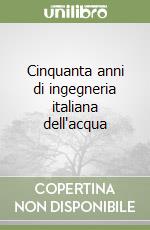 unilibro

Cinquanta anni di ingegneria italiana dell'acqua

COPERTINA NON DISPONIBILE